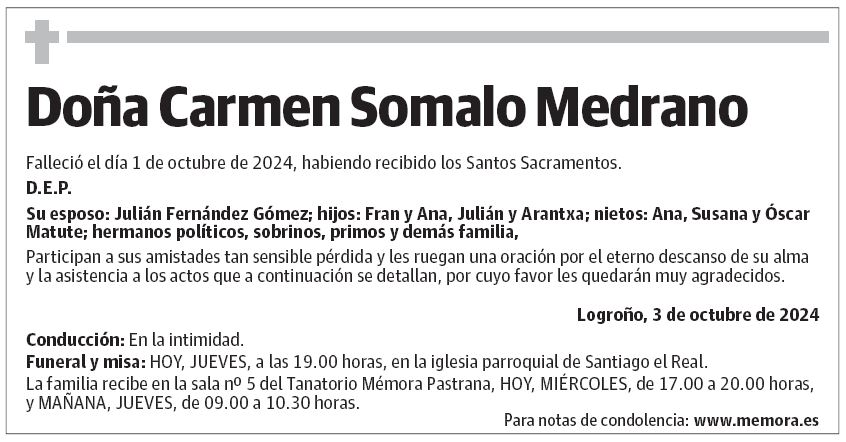 Doña Carmen Somalo Medrano

Falleció el día 1 de octubre de 2024, habiendo recibido los Santos Sacramentos.

D.E.P.

Su esposo: Julián Fernández Gómez; hijos: Fran y Ana, Julián y Arantxa; nietos: Ana, Susana y Óscar Matute; hermanos políticos, sobrinos, primos y demás familia,

Participan a sus amistades tan sensible pérdida y les ruegan una oración por el eterno descanso de su alma y la asistencia a los actos que a continuación se detallan, por cuyo favor les quedarán muy agradecidos.

Logroño, 3 de octubre de 2024

Conducción: En la intimidad.

Funeral y misa: HOY, JUEVES, a las 19.00 horas, en la iglesia parroquial de Santiago el Real.

La familia recibe en la sala nº 5 del Tanatorio Mémora Pastrana, HOY, MIÉRCOLES, de 17.00 a 20.00 horas, y MAÑANA, JUEVES, de 09.00 a 10.30 horas.

Para notas de condolencia: www.memora.es